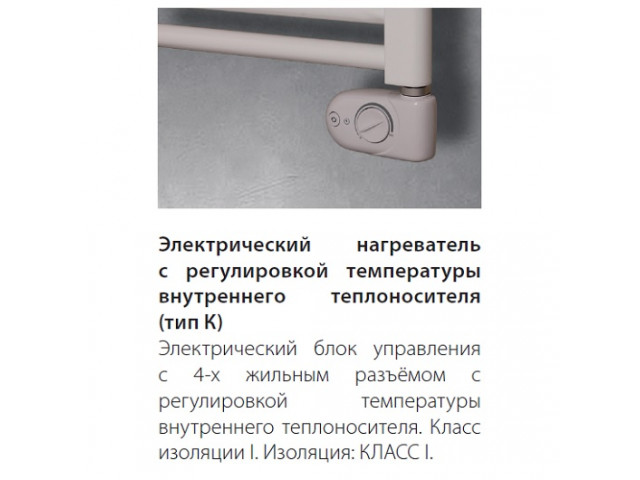 Электрический нагреватель с регулировкой температуры внутреннего теплоносителя (тип К)

Электрический блок управления с 4-х жильным разъёмом с регулировкой температуры внутреннего теплоносителя. Класс изоляции I. Изоляция: КЛАСС I.